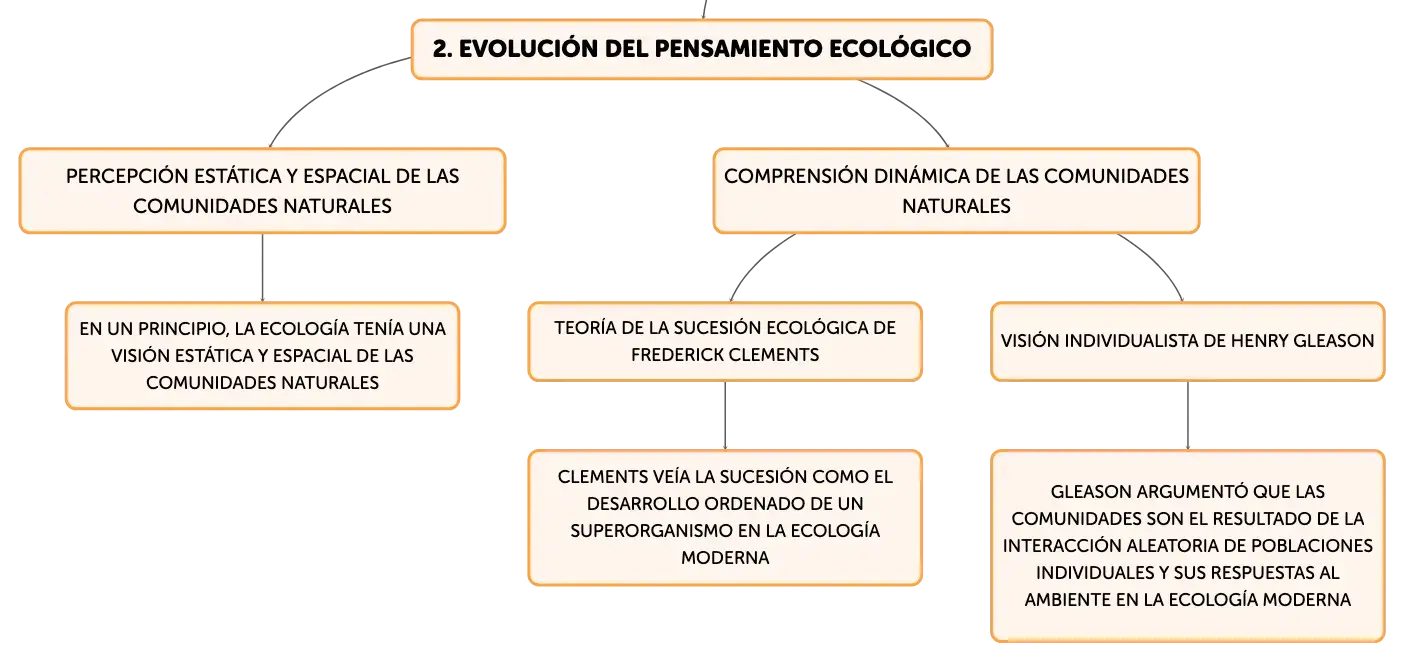 2. EVOLUCIÓN DEL PENSAMIENTO ECOLÓGICO

PERCEPCIÓN ESTÁTICA Y ESPACIAL DE LAS COMUNIDADES NATURALES

EN UN PRINCIPIO, LA ECOLOGÍA TENÍA UNA VISIÓN ESTÁTICA Y ESPACIAL DE LAS COMUNIDADES NATURALES

COMPRENSIÓN DINÁMICA DE LAS COMUNIDADES NATURALES

TEORÍA DE LA SUCESIÓN ECOLÓGICA DE FREDERICK CLEMENTS

CLEMENTS VEÍA LA SUCESIÓN COMO EL DESARROLLO ORDENADO DE UN SUPERORGANISMO EN LA ECOLOGÍA MODERNA

VISIÓN INDIVIDUALISTA DE HENRY GLEASON

GLEASON ARGUMENTÓ QUE LAS COMUNIDADES SON EL RESULTADO DE LA INTERACCIÓN ALEATORIA DE POBLACIONES INDIVIDUALES Y SUS RESPUESTAS AL AMBIENTE EN LA ECOLOGÍA MODERNA